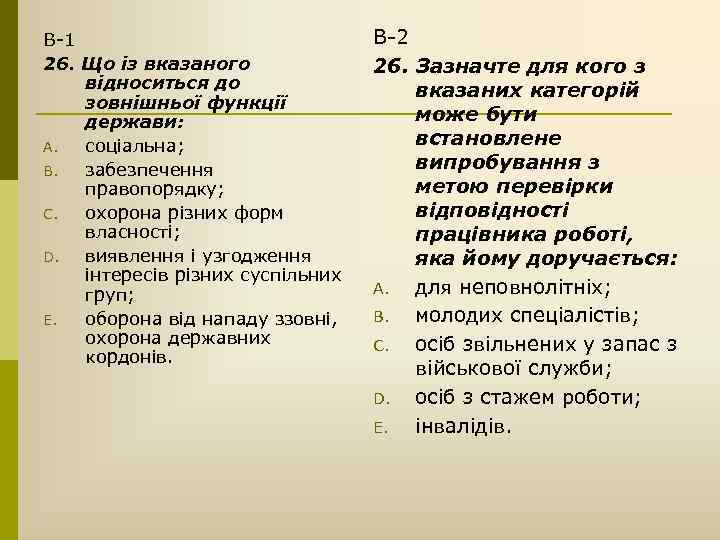 В-1

26. Що із вказаного відноситься до зовнішньої функції держави:

A. соціальна;

B. забезпечення правопорядку;

C. охорона різних форм власності;

D. виявлення і узгодження інтересів різних суспільних груп;

E. оборона від нападу ззовні, охорона державних кордонів.

В-2

26. Зазначте для кого з вказаних категорій може бути встановлене випробування з метою перевірки відповідності працівника роботі, яка йому доручається:

A. для неповнолітніх;

B. молодих спеціалістів;

C. осіб звільнених у запас з військової служби;

D. осіб з стажем роботи;

E. інвалідів.